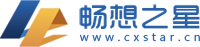 畅想之星
www.cxstar.cn